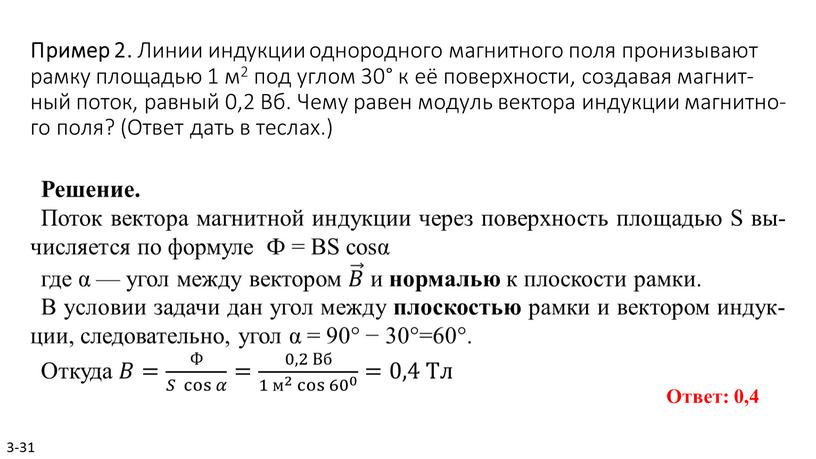 Пример 2. Линии индукции однородного магнитного поля пронизывают рамку площадью 1 м$^2$ под углом 30° к её поверхности, создавая магнитный поток, равный 0,2 Вб. Чему равен модуль вектора индукции магнитного поля? (Ответ дать в теслах.)

Решение.
Поток вектора магнитной индукции через поверхность площадью S вычисляется по формуле Ф = BS cosα
где α — угол между вектором $\vec{B}$ и нормалью к плоскости рамки.
В условии задачи дан угол между плоскостью рамки и вектором индукции, следовательно, угол α = 90° − 30°=60°.
Откуда $B = \frac{Ф}{S \cos \alpha} = \frac{0,2 \text{ Вб}}{1 \text{ м}^2 \cos 60^0} = 0,4$ Тл

Ответ: 0,4

3-31